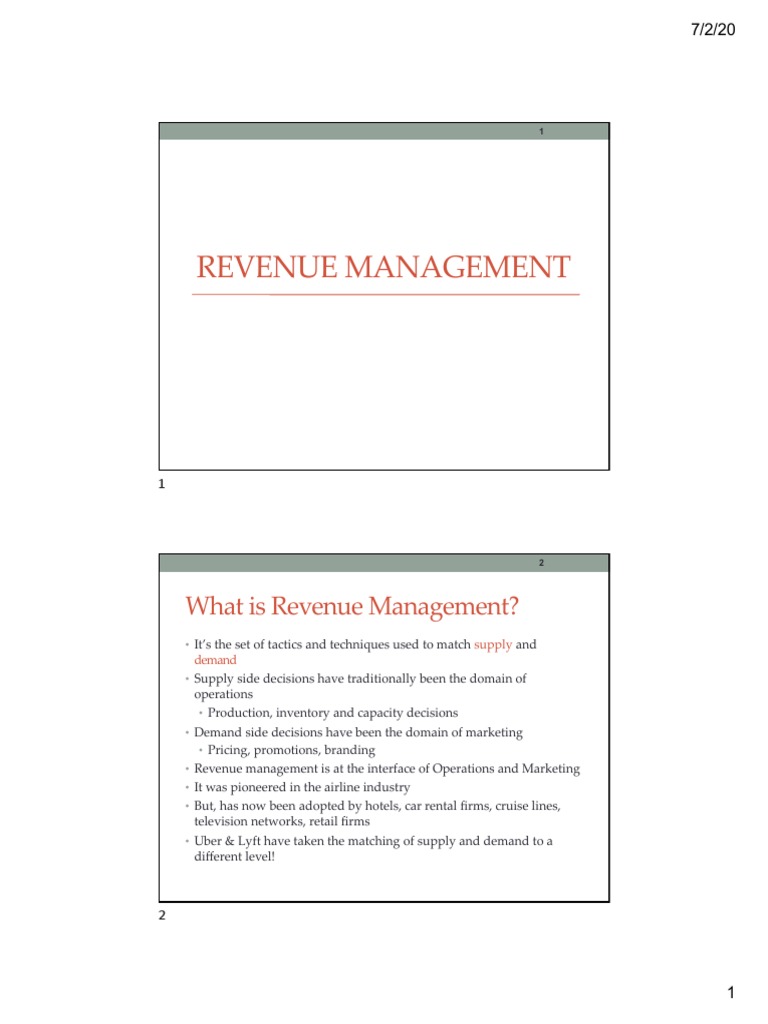 7/2/20

1

REVENUE MANAGEMENT

1

2

What is Revenue Management?

• It's the set of tactics and techniques used to match supply and demand
• Supply side decisions have traditionally been the domain of operations
• Production, inventory and capacity decisions
• Demand side decisions have been the domain of marketing
• Pricing, promotions, branding
• Revenue management is at the interface of Operations and Marketing
• It was pioneered in the airline industry
• But, has now been adopted by hotels, car rental firms, cruise lines, television networks, retail firms
• Uber & Lyft have taken the matching of supply and demand to a different level!

2

1